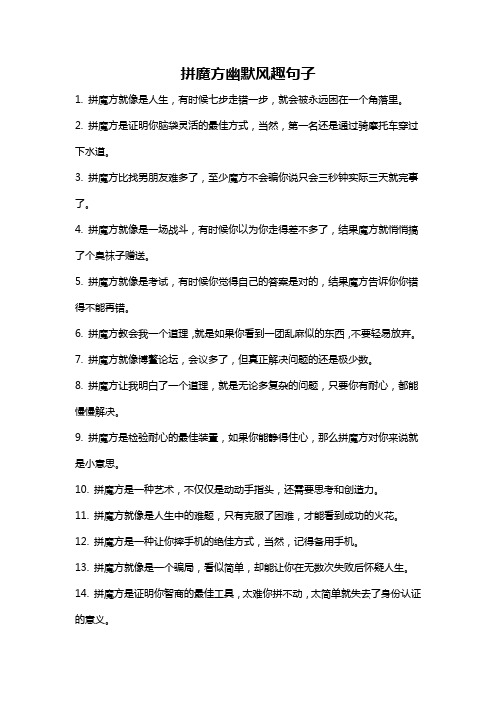 拼魔方幽默风趣句子

1. 拼魔方就像是人生，有时候七步走错一步，就会被永远困在一个角落里。

2. 拼魔方是证明你脑袋灵活的最佳方式，当然，第一名还是通过骑摩托车穿过下水道。

3. 拼魔方比找男朋友难多了，至少魔方不会骗你说只会三秒钟实际三天就完事了。

4. 拼魔方就像是一场战斗，有时候你以为你走得差不多了，结果魔方就悄悄搞了个臭袜子赠送。

5. 拼魔方就像是考试，有时候你觉得自己的答案是对的，结果魔方告诉你你错得不能再错。

6. 拼魔方教会我一个道理,就是如果你看到一团乱麻似的东西,不要轻易放弃。

7. 拼魔方就像博鳌论坛，会议多了，但真正解决问题的还是极少数。

8. 拼魔方让我明白了一个道理，就是无论多复杂的问题，只要你有耐心，都能慢慢解决。

9. 拼魔方是检验耐心的最佳装置，如果你能静得住心，那么拼魔方对你来说就是小意思。

10. 拼魔方是一种艺术，不仅仅是动动手指头，还需要思考和创造力。

11. 拼魔方就像是人生中的难题，只有克服了困难，才能看到成功的火花。

12. 拼魔方是一种让你摔手机的绝佳方式，当然，记得备用手机。

13. 拼魔方就像是一个骗局，看似简单，却能让你在无数次失败后怀疑人生。

14. 拼魔方是证明你智商的最佳工具，太难你拼不动，太简单就失去了身份认证的意义。